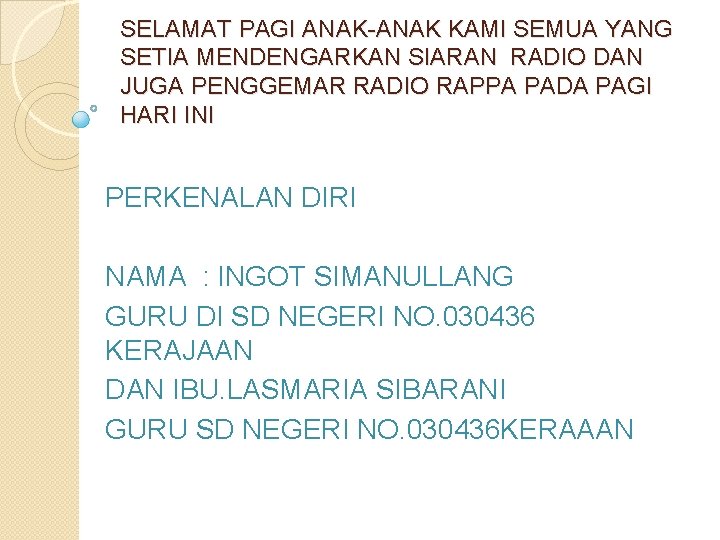 SELAMAT PAGI ANAK-ANAK KAMI SEMUA YANG SETIA MENDENGARKAN SIARAN RADIO DAN JUGA PENGGEMAR RADIO RAPPA PADA PAGI HARI INI

PERKENALAN DIRI

NAMA : INGOT SIMANULLANG
GURU DI SD NEGERI NO.030436 KERAJAAN
DAN IBU.LASMARIA SIBARANI
GURU SD NEGERI NO.030436KERAAAN